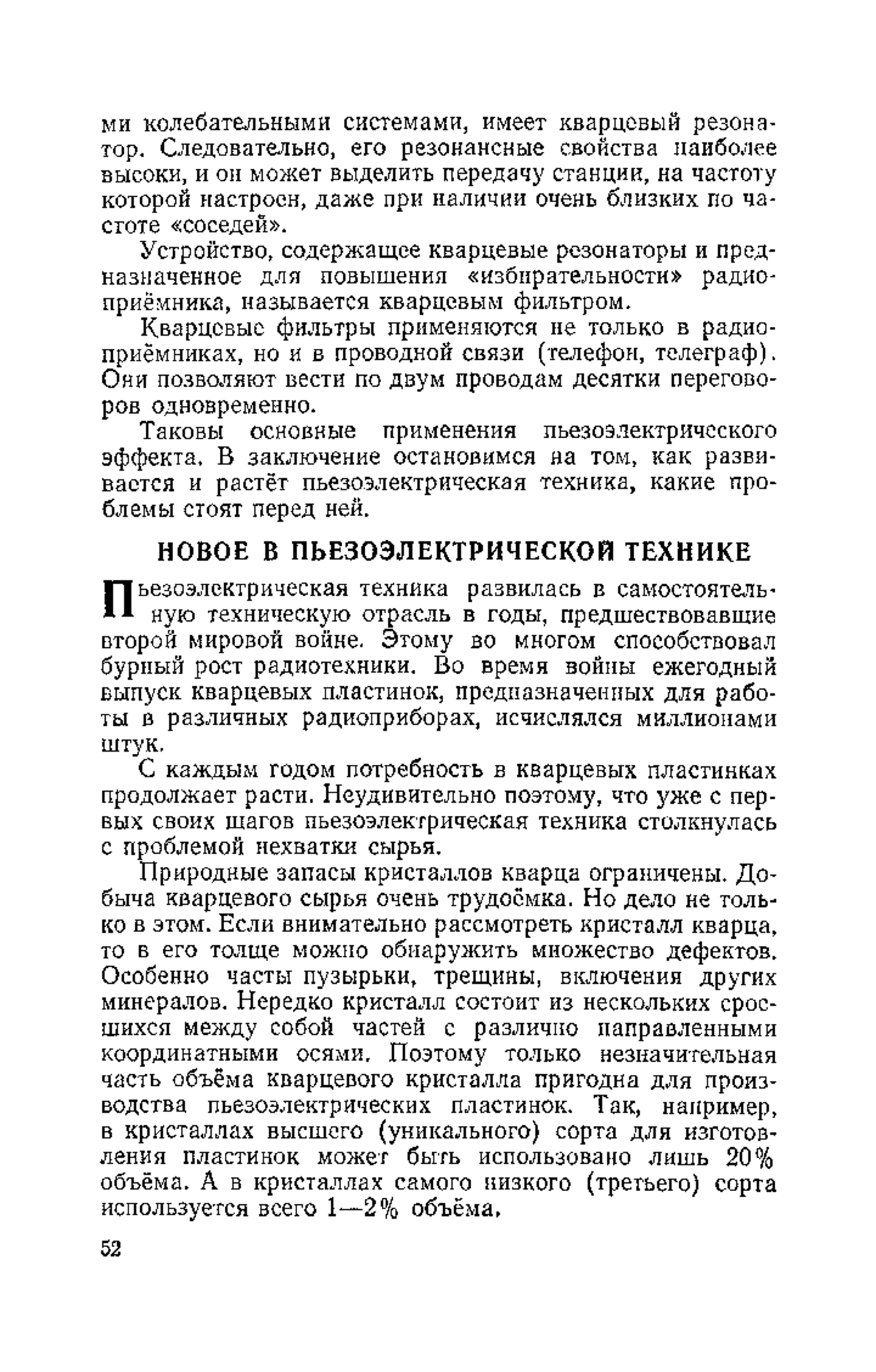 ми колебательными системами, имеет кварцевый резонатор. Следовательно, его резонансные свойства наиболее высоки, и он может выделить передачу станции, на частоту которой настроен, даже при наличии очень близких по частоте «соседей».

Устройство, содержащее кварцевые резонаторы и предназначенное для повышения «избирательности» радиоприёмника, называется кварцевым фильтром.

Кварцевые фильтры применяются не только в радиоприёмниках, но и в проводной связи (телефон, телеграф). Они позволяют вести по двум проводам десятки переговоров одновременно.

Таковы основные применения пьезоэлектрического эффекта. В заключение остановимся на том, как развивается и растёт пьезоэлектрическая техника, какие проблемы стоят перед ней.

НОВОЕ В ПЬЕЗОЭЛЕКТРИЧЕСКОЙ ТЕХНИКЕ

Пьезоэлектрическая техника развилась в самостоятельную техническую отрасль в годы, предшествовавшие второй мировой войне. Этому во многом способствовал бурный рост радиотехники. Во время войны ежегодный выпуск кварцевых пластинок, предназначенных для работы в различных радиоприборах, исчислялся миллионами штук.

С каждым годом потребность в кварцевых пластинках продолжает расти. Неудивительно поэтому, что уже с первых своих шагов пьезоэлектрическая техника столкнулась с проблемой нехватки сырья.

Природные запасы кристаллов кварца ограничены. Добыча кварцевого сырья очень трудоёмка. Но дело не только в этом. Если внимательно рассмотреть кристалл кварца, то в его толще можно обнаружить множество дефектов. Особенно часты пузырьки, трещины, включения других минералов. Нередко кристалл состоит из нескольких сросшихся между собой частей с различно направленными координатными осями. Поэтому только незначительная часть объёма кварцевого кристалла пригодна для производства пьезоэлектрических пластинок. Так, например, в кристаллах высшего (уникального) сорта для изготовления пластинок может быть использовано лишь 20% объёма. А в кристаллах самого низкого (третьего) сорта используется всего 1—2% объёма.

52